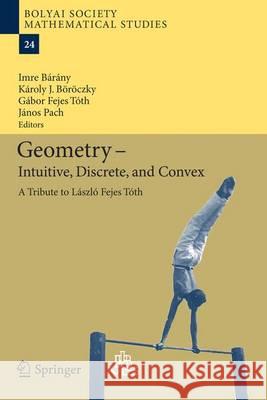 BOLYAI SOCIETY
MATHEMATICAL STUDIES

24

Imre Bárány
Károly J. Böröczky
Gábor Fejes Tóth
János Pach
Editors

Geometry –
Intuitive, Discrete, and Convex

A Tribute to László Fejes Tóth

Springer

Kraina Książek